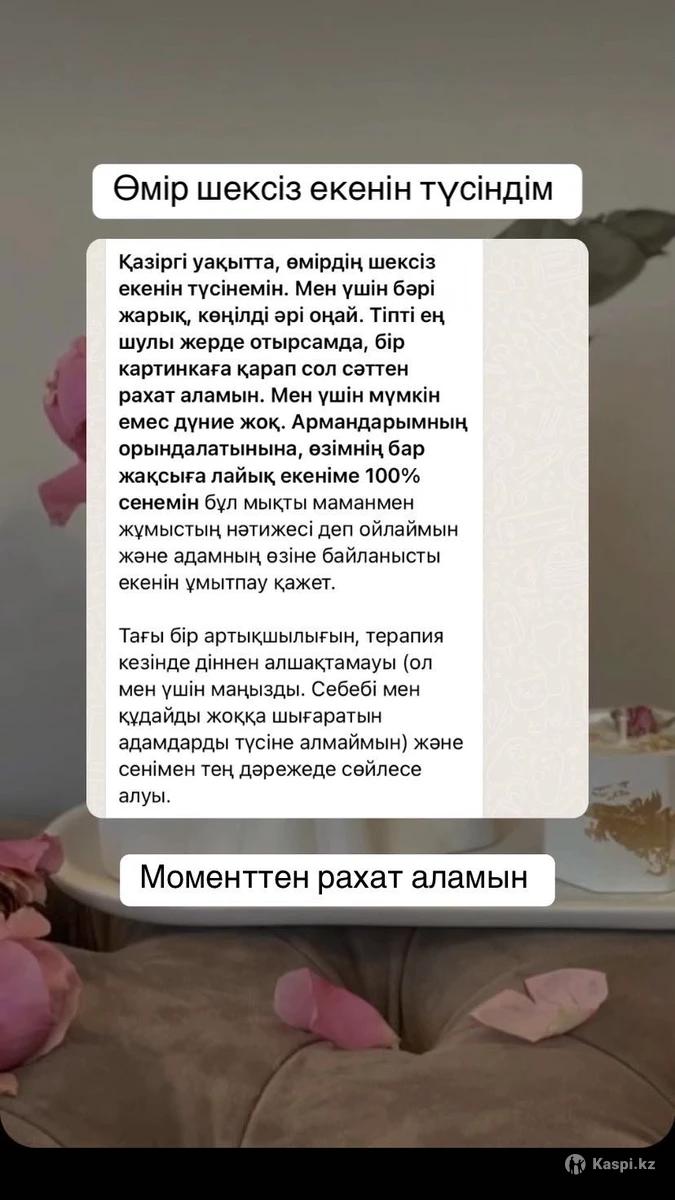 Өмір шексіз екенін түсіндім

Қазіргі уақытта, өмірдің шексіз екенін түсінемін. Мен үшін бәрі жарық, көңілді әрі оңай. Тіпті ең шулы жерде отырсамда, бір картинкаға қарап сол сәттен рахат аламын. Мен үшін мүмкін емес дүние жоқ. Армандарымның орындалатынына, өзімнің бар жақсыға лайық екеніме 100% сенемін бұл мықты маманмен жұмыстың нәтижесі деп ойлаймын және адамның өзіне байланысты екенін ұмытпау қажет.

Тағы бір артықшылығын, терапия кезінде діннен алшақтамауы (ол мен үшін маңызды. Себебі мен құдайды жоққа шығаратын адамдарды түсіне алмаймын) және сенімен тең дәрежеде сөйлесе алуы.

Моменттен рахат аламын

Kaspi.kz